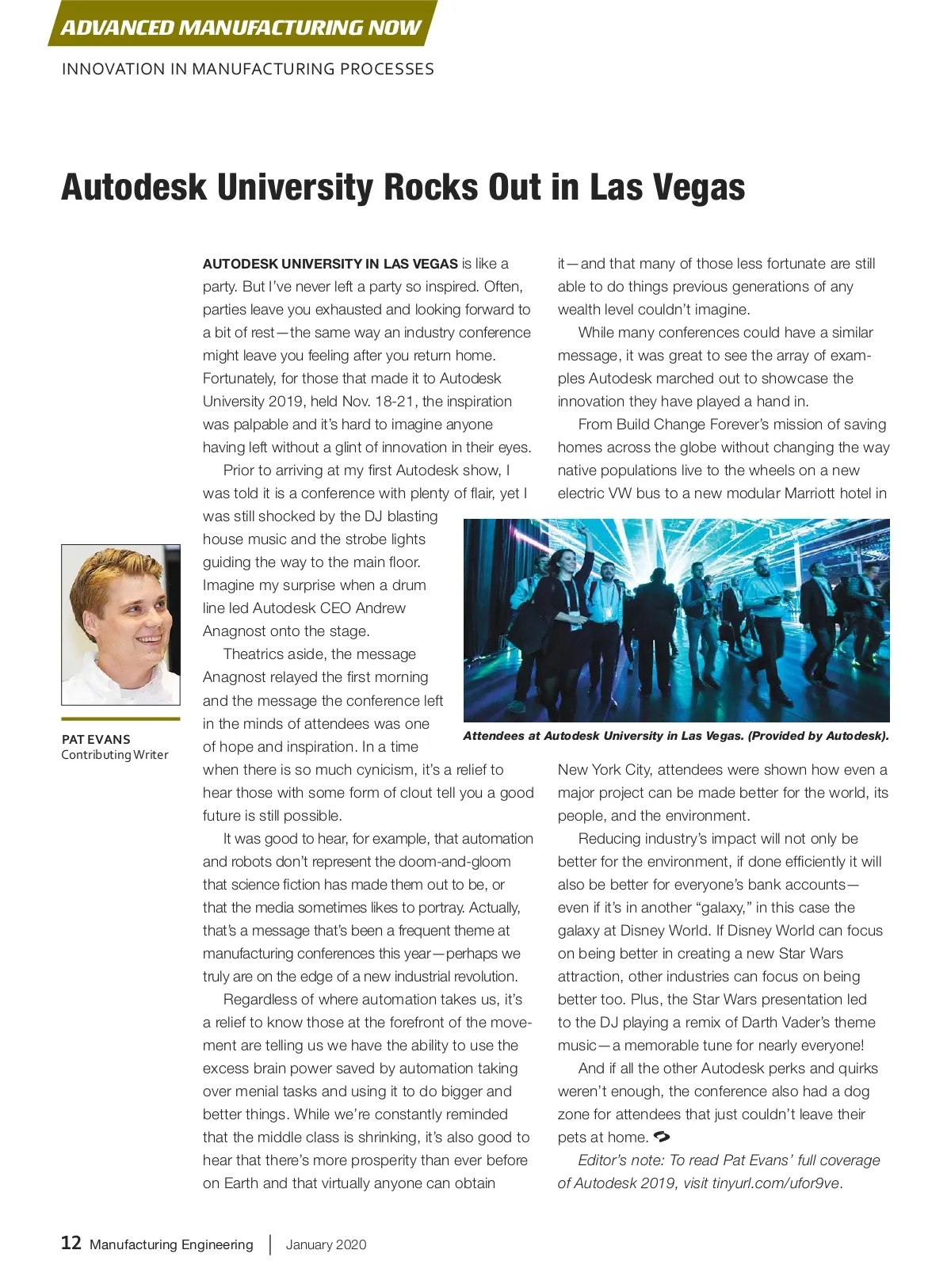 ADVANCED MANUFACTURING NOW

INNOVATION IN MANUFACTURING PROCESSES

Autodesk University Rocks Out in Las Vegas

PAT EVANS
Contributing Writer

AUTODESK UNIVERSITY IN LAS VEGAS is like a party. But I've never left a party so inspired. Often, parties leave you exhausted and looking forward to a bit of rest—the same way an industry conference might leave you feeling after you return home. Fortunately, for those that made it to Autodesk University 2019, held Nov. 18-21, the inspiration was palpable and it's hard to imagine anyone having left without a glint of innovation in their eyes.

Prior to arriving at my first Autodesk show, I was told it is a conference with plenty of flair, yet I was still shocked by the DJ blasting house music and the strobe lights guiding the way to the main floor. Imagine my surprise when a drum line led Autodesk CEO Andrew Anagnost onto the stage.

Theatrics aside, the message Anagnost relayed the first morning and the message the conference left in the minds of attendees was one of hope and inspiration. In a time when there is so much cynicism, it's a relief to hear those with some form of clout tell you a good future is still possible.

It was good to hear, for example, that automation and robots don't represent the doom-and-gloom that science fiction has made them out to be, or that the media sometimes likes to portray. Actually, that's a message that's been a frequent theme at manufacturing conferences this year—perhaps we truly are on the edge of a new industrial revolution.

Regardless of where automation takes us, it's a relief to know those at the forefront of the movement are telling us we have the ability to use the excess brain power saved by automation taking over menial tasks and using it to do bigger and better things. While we're constantly reminded that the middle class is shrinking, it's also good to hear that there's more prosperity than ever before on Earth and that virtually anyone can obtain it—and that many of those less fortunate are still able to do things previous generations of any wealth level couldn't imagine.

While many conferences could have a similar message, it was great to see the array of examples Autodesk marched out to showcase the innovation they have played a hand in.

From Build Change Forever's mission of saving homes across the globe without changing the way native populations live to the wheels on a new electric VW bus to a new modular Marriott hotel in New York City, attendees were shown how even a major project can be made better for the world, its people, and the environment.

Attendees at Autodesk University in Las Vegas. (Provided by Autodesk).

Reducing industry's impact will not only be better for the environment, if done efficiently it will also be better for everyone's bank accounts—even if it's in another "galaxy," in this case the galaxy at Disney World. If Disney World can focus on being better in creating a new Star Wars attraction, other industries can focus on being better too. Plus, the Star Wars presentation led to the DJ playing a remix of Darth Vader's theme music—a memorable tune for nearly everyone!

And if all the other Autodesk perks and quirks weren't enough, the conference also had a dog zone for attendees that just couldn't leave their pets at home.

Editor's note: To read Pat Evans' full coverage of Autodesk 2019, visit tinyurl.com/ufor9ve.

12 Manufacturing Engineering | January 2020